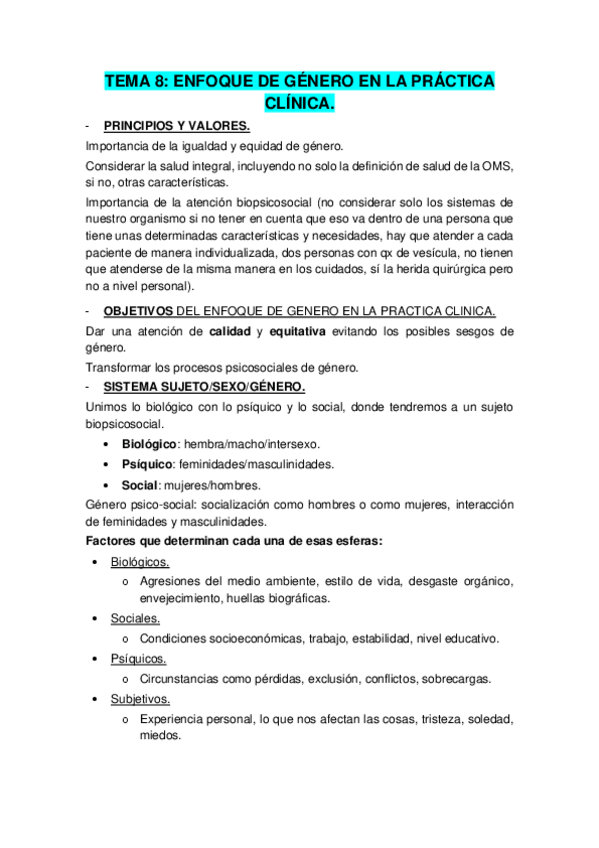 TEMA 8: ENFOQUE DE GÉNERO EN LA PRÁCTICA CLÍNICA.

- PRINCIPIOS Y VALORES.

Importancia de la igualdad y equidad de género.

Considerar la salud integral, incluyendo no solo la definición de salud de la OMS, si no, otras características.

Importancia de la atención biopsicosocial (no considerar solo los sistemas de nuestro organismo si no tener en cuenta que eso va dentro de una persona que tiene unas determinadas características y necesidades, hay que atender a cada paciente de manera individualizada, dos personas con qx de vesícula, no tienen que atenderse de la misma manera en los cuidados, sí la herida quirúrgica pero no a nivel personal).

- OBJETIVOS DEL ENFOQUE DE GENERO EN LA PRACTICA CLINICA.

Dar una atención de calidad y equitativa evitando los posibles sesgos de género.

Transformar los procesos psicosociales de género.

- SISTEMA SUJETO/SEXO/GÉNERO.

Unimos lo biológico con lo psíquico y lo social, donde tendremos a un sujeto biopsicosocial.

• Biológico: hembra/macho/intersexo.
• Psíquico: feminidades/masculinidades.
• Social: mujeres/hombres.

Género psico-social: socialización como hombres o como mujeres, interacción de feminidades y masculinidades.

Factores que determinan cada una de esas esferas:

• Biológicos.
 o Agresiones del medio ambiente, estilo de vida, desgaste orgánico, envejecimiento, huellas biográficas.
• Sociales.
 o Condiciones socioeconómicas, trabajo, estabilidad, nivel educativo.
• Psíquicos.
 o Circunstancias como pérdidas, exclusión, conflictos, sobrecargas.
• Subjetivos.
 o Experiencia personal, lo que nos afectan las cosas, tristeza, soledad, miedos.